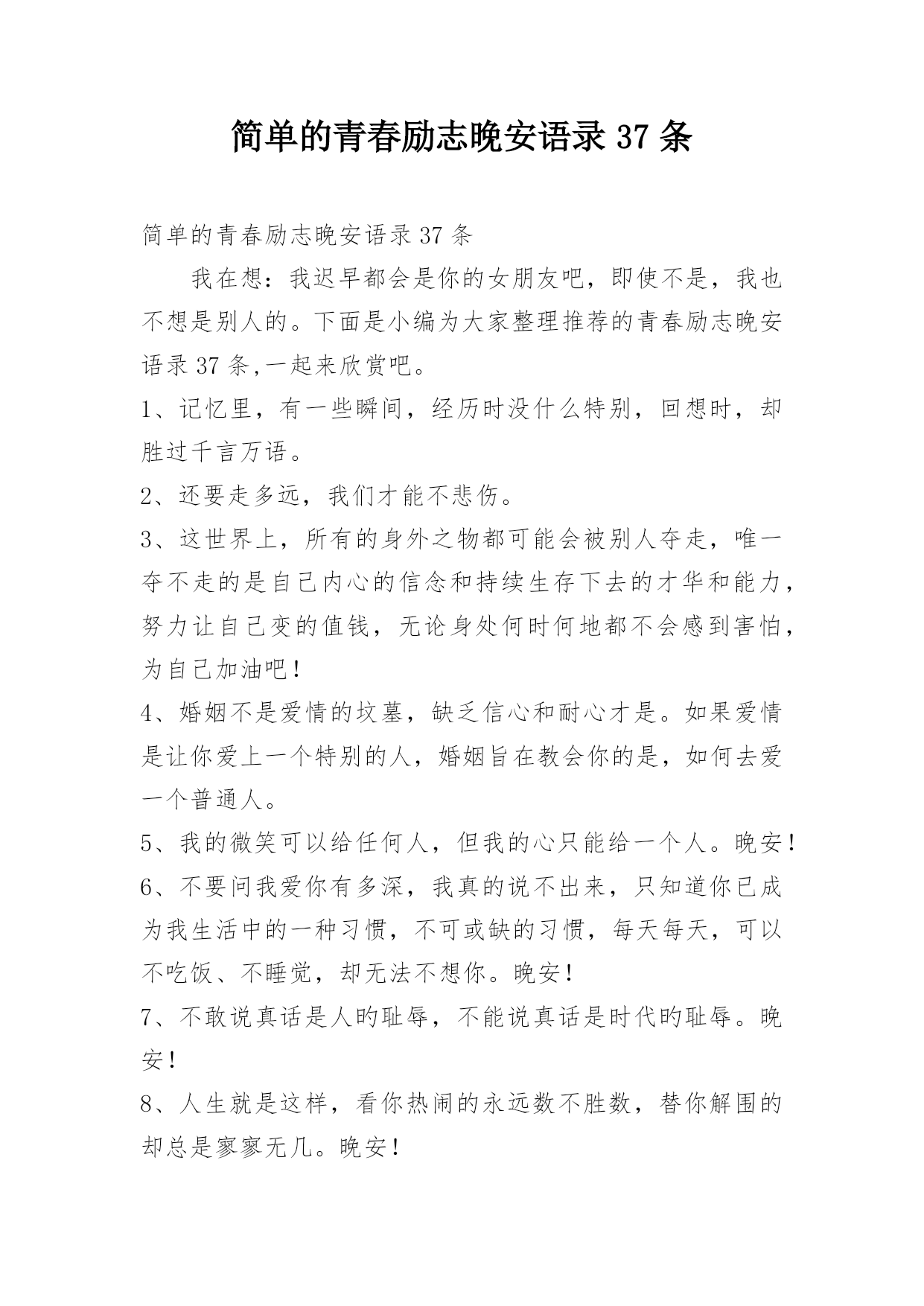 简单的青春励志晚安语录 37 条

简单的青春励志晚安语录 37 条

我在想：我迟早都会是你的女朋友吧，即使不是，我也不想是别人的。下面是小编为大家整理推荐的青春励志晚安语录 37 条,一起来欣赏吧。

1、记忆里，有一些瞬间，经历时没什么特别，回想时，却胜过千言万语。

2、还要走多远，我们才能不悲伤。

3、这世界上，所有的身外之物都可能会被别人夺走，唯一夺不走的是自己内心的信念和持续生存下去的才华和能力，努力让自己变的值钱，无论身处何时何地都不会感到害怕，为自己加油吧！

4、婚姻不是爱情的坟墓，缺乏信心和耐心才是。如果爱情是让你爱上一个特别的人，婚姻旨在教会你的是，如何去爱一个普通人。

5、我的微笑可以给任何人，但我的心只能给一个人。晚安！

6、不要问我爱你有多深，我真的说不出来，只知道你已成为我生活中的一种习惯，不可或缺的习惯，每天每天，可以不吃饭、不睡觉，却无法不想你。晚安！

7、不敢说真话是人旳耻辱，不能说真话是时代旳耻辱。晚安！

8、人生就是这样，看你热闹的永远数不胜数，替你解围的却总是寥寥无几。晚安！